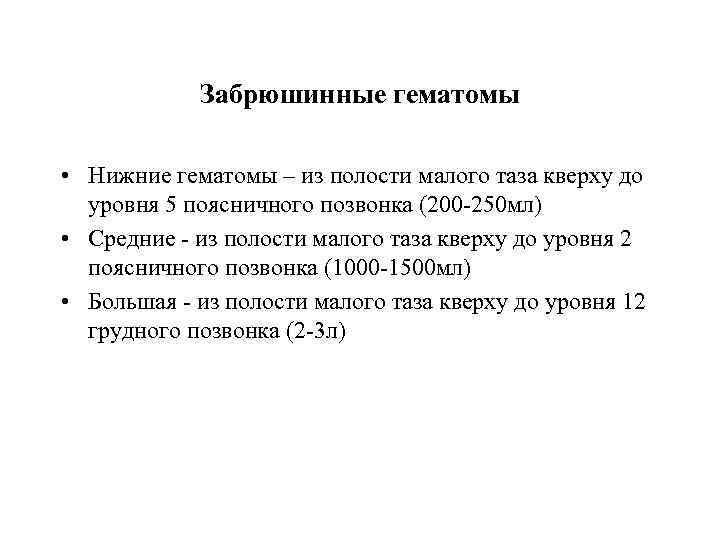 Забрюшинные гематомы

• Нижние гематомы – из полости малого таза кверху до уровня 5 поясничного позвонка (200-250мл)
• Средние - из полости малого таза кверху до уровня 2 поясничного позвонка (1000-1500мл)
• Большая - из полости малого таза кверху до уровня 12 грудного позвонка (2-3л)